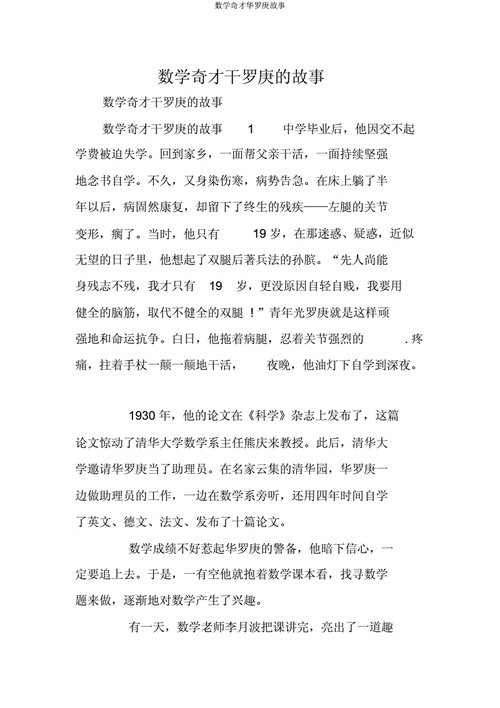 数学奇才华罗庚故事

数学奇才干罗庚的故事

数学奇才干罗庚的故事

数学奇才干罗庚的故事 1 中学毕业后，他因交不起学费被迫失学。回到家乡，一面帮父亲干活，一面持续坚强地念书自学。不久，又身染伤寒，病势告急。在床上躺了半年以后，病固然康复，却留下了终生的残疾——左腿的关节变形，瘸了。当时，他只有 19 岁，在那迷惑、疑惑，近似无望的日子里，他想起了双腿后著兵法的孙膑。“先人尚能身残志不残，我才只有 19 岁，更没原因自轻自贱，我要用健全的脑筋，取代不健全的双腿！”青年光罗庚就是这样顽强地和命运抗争。白日，他拖着病腿，忍着关节强烈的 .疼痛，拄着手杖一颠一颠地干活， 夜晚，他油灯下自学到深夜。

1930 年，他的论文在《科学》杂志上发布了，这篇论文惊动了清华大学数学系主任熊庆来教授。此后，清华大学邀请华罗庚当了助理员。在名家云集的清华园，华罗庚一边做助理员的工作，一边在数学系旁听，还用四年时间自学了英文、德文、法文、发布了十篇论文。

数学成绩不好惹起华罗庚的警备，他暗下信心，一定要追上去。于是，一有空他就抱着数学课本看，找寻数学题来做，逐渐地对数学产生了兴趣。

有一天，数学老师李月波把课讲完，亮出了一道趣